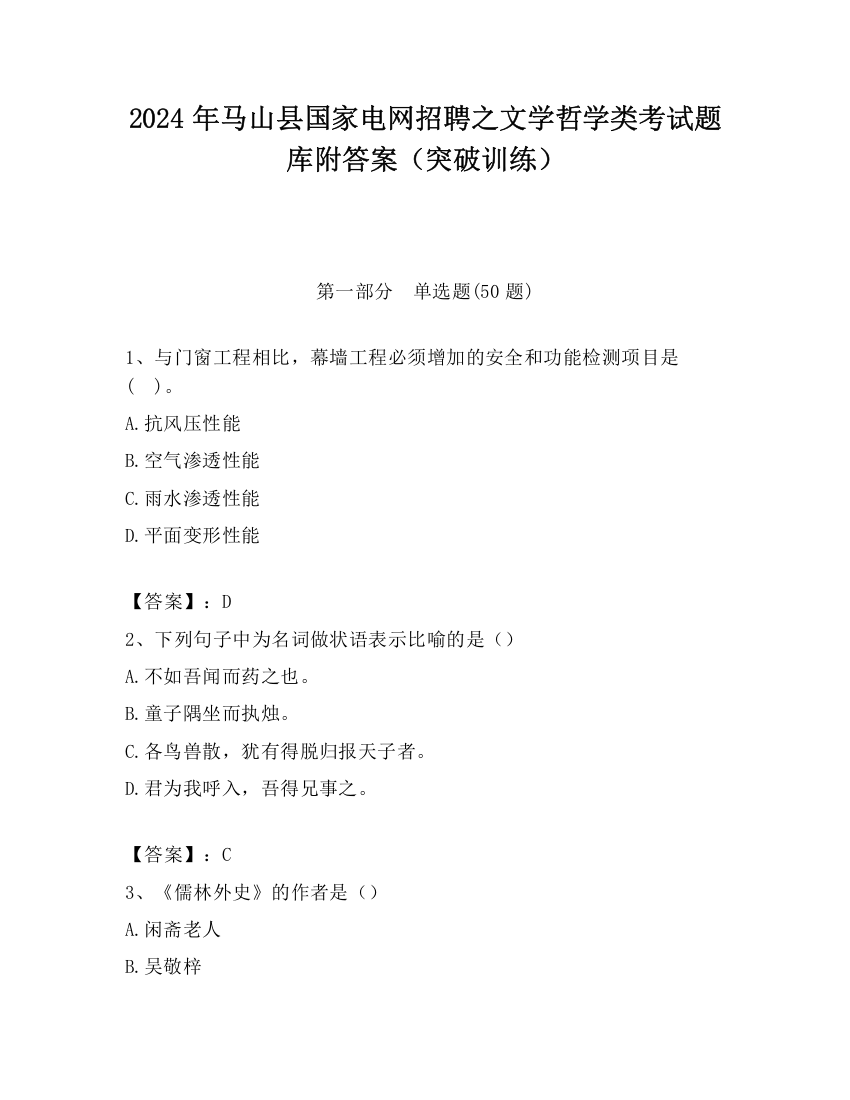 2024 年马山县国家电网招聘之文学哲学类考试题库附答案（突破训练）

第一部分　单选题(50 题)

1、与门窗工程相比，幕墙工程必须增加的安全和功能检测项目是(　)。

A.抗风压性能

B.空气渗透性能

C.雨水渗透性能

D.平面变形性能

【答案】：D

2、下列句子中为名词做状语表示比喻的是（）

A.不如吾闻而药之也。

B.童子隅坐而执烛。

C.各鸟兽散，犹有得脱归报天子者。

D.君为我呼入，吾得兄事之。

【答案】：C

3、《儒林外史》的作者是（）

A.闲斋老人

B.吴敬梓